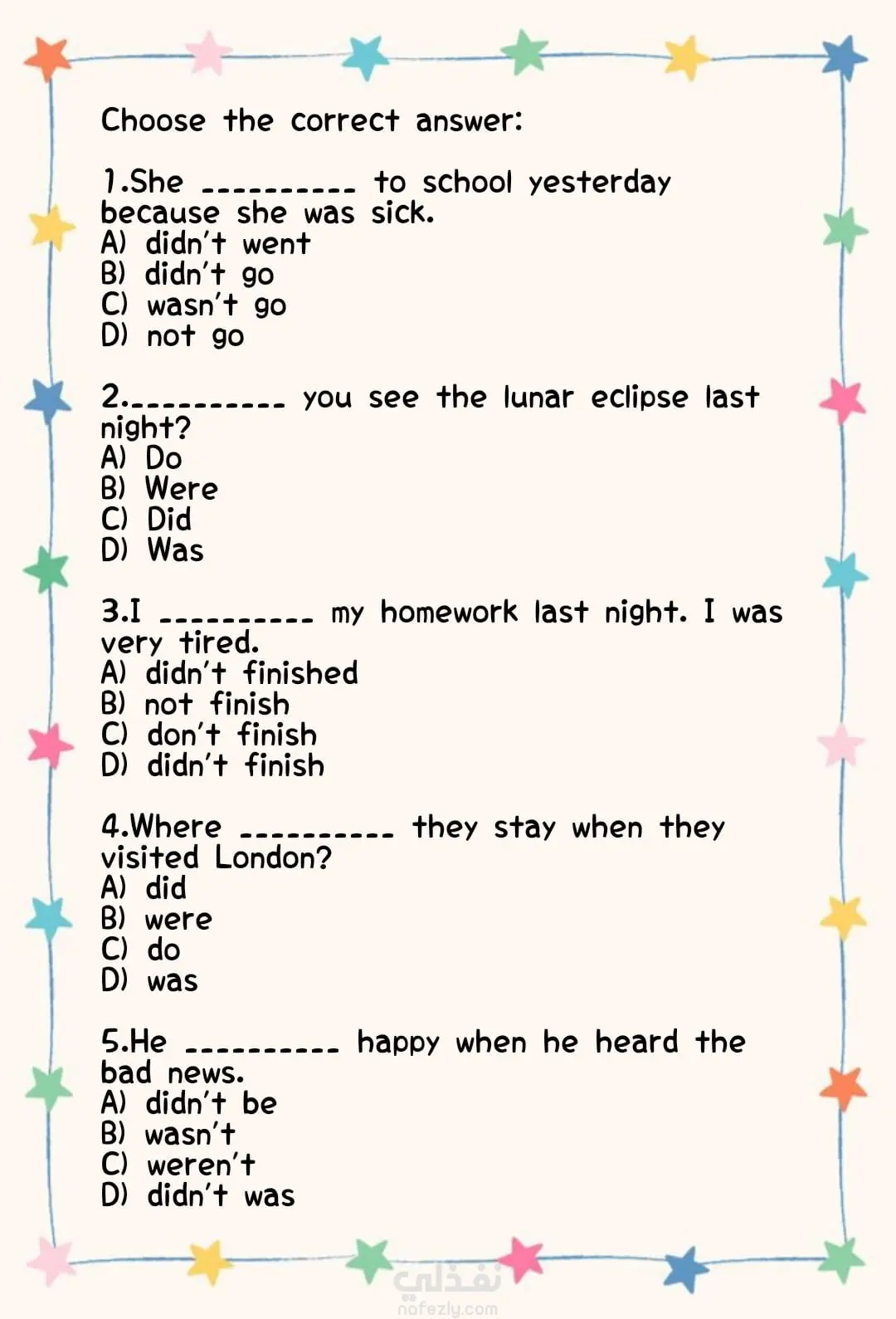 Choose the correct answer:

1.She ____ to school yesterday because she was sick.
A) didn't went
B) didn't go
C) wasn't go
D) not go

2.____ you see the lunar eclipse last night?
A) Do
B) Were
C) Did
D) Was

3.I ____ my homework last night. I was very tired.
A) didn't finished
B) not finish
C) don't finish
D) didn't finish

4.Where ____ they stay when they visited London?
A) did
B) were
C) do
D) was

5.He ____ happy when he heard the bad news.
A) didn't be
B) wasn't
C) weren't
D) didn't was

نفذلي
nafezly.com